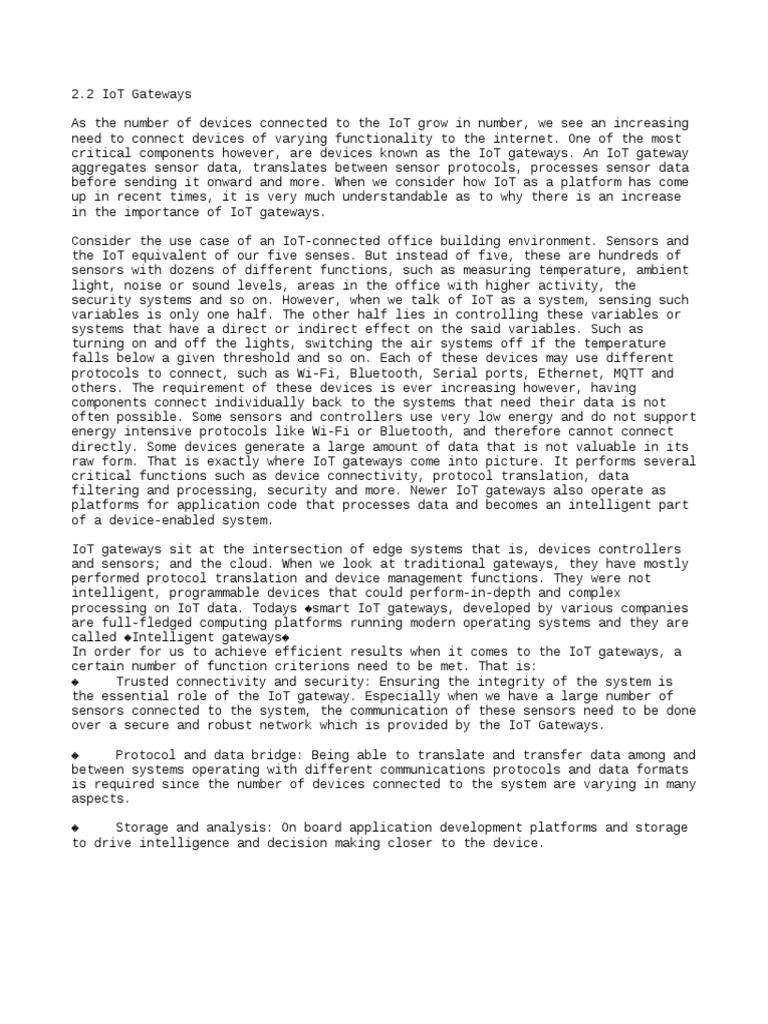 2.2 IoT Gateways

As the number of devices connected to the IoT grow in number, we see an increasing need to connect devices of varying functionality to the internet. One of the most critical components however, are devices known as the IoT gateways. An IoT gateway aggregates sensor data, translates between sensor protocols, processes sensor data before sending it onward and more. When we consider how IoT as a platform has come up in recent times, it is very much understandable as to why there is an increase in the importance of IoT gateways.

Consider the use case of an IoT-connected office building environment. Sensors and the IoT equivalent of our five senses. But instead of five, these are hundreds of sensors with dozens of different functions, such as measuring temperature, ambient light, noise or sound levels, areas in the office with higher activity, the security systems and so on. However, when we talk of IoT as a system, sensing such variables is only one half. The other half lies in controlling these variables or systems that have a direct or indirect effect on the said variables. Such as turning on and off the lights, switching the air systems off if the temperature falls below a given threshold and so on. Each of these devices may use different protocols to connect, such as Wi-Fi, Bluetooth, Serial ports, Ethernet, MQTT and others. The requirement of these devices is ever increasing however, having components connect individually back to the systems that need their data is not often possible. Some sensors and controllers use very low energy and do not support energy intensive protocols like Wi-Fi or Bluetooth, and therefore cannot connect directly. Some devices generate a large amount of data that is not valuable in its raw form. That is exactly where IoT gateways come into picture. It performs several critical functions such as device connectivity, protocol translation, data filtering and processing, security and more. Newer IoT gateways also operate as platforms for application code that processes data and becomes an intelligent part of a device-enabled system.

IoT gateways sit at the intersection of edge systems that is, devices controllers and sensors; and the cloud. When we look at traditional gateways, they have mostly performed protocol translation and device management functions. They were not intelligent, programmable devices that could perform-in-depth and complex processing on IoT data. Todays ◆smart IoT gateways, developed by various companies are full-fledged computing platforms running modern operating systems and they are called ◆Intelligent gateways◆
In order for us to achieve efficient results when it comes to the IoT gateways, a certain number of function criterions need to be met. That is:
◆ Trusted connectivity and security: Ensuring the integrity of the system is the essential role of the IoT gateway. Especially when we have a large number of sensors connected to the system, the communication of these sensors need to be done over a secure and robust network which is provided by the IoT Gateways.

◆ Protocol and data bridge: Being able to translate and transfer data among and between systems operating with different communications protocols and data formats is required since the number of devices connected to the system are varying in many aspects.

◆ Storage and analysis: On board application development platforms and storage to drive intelligence and decision making closer to the device.